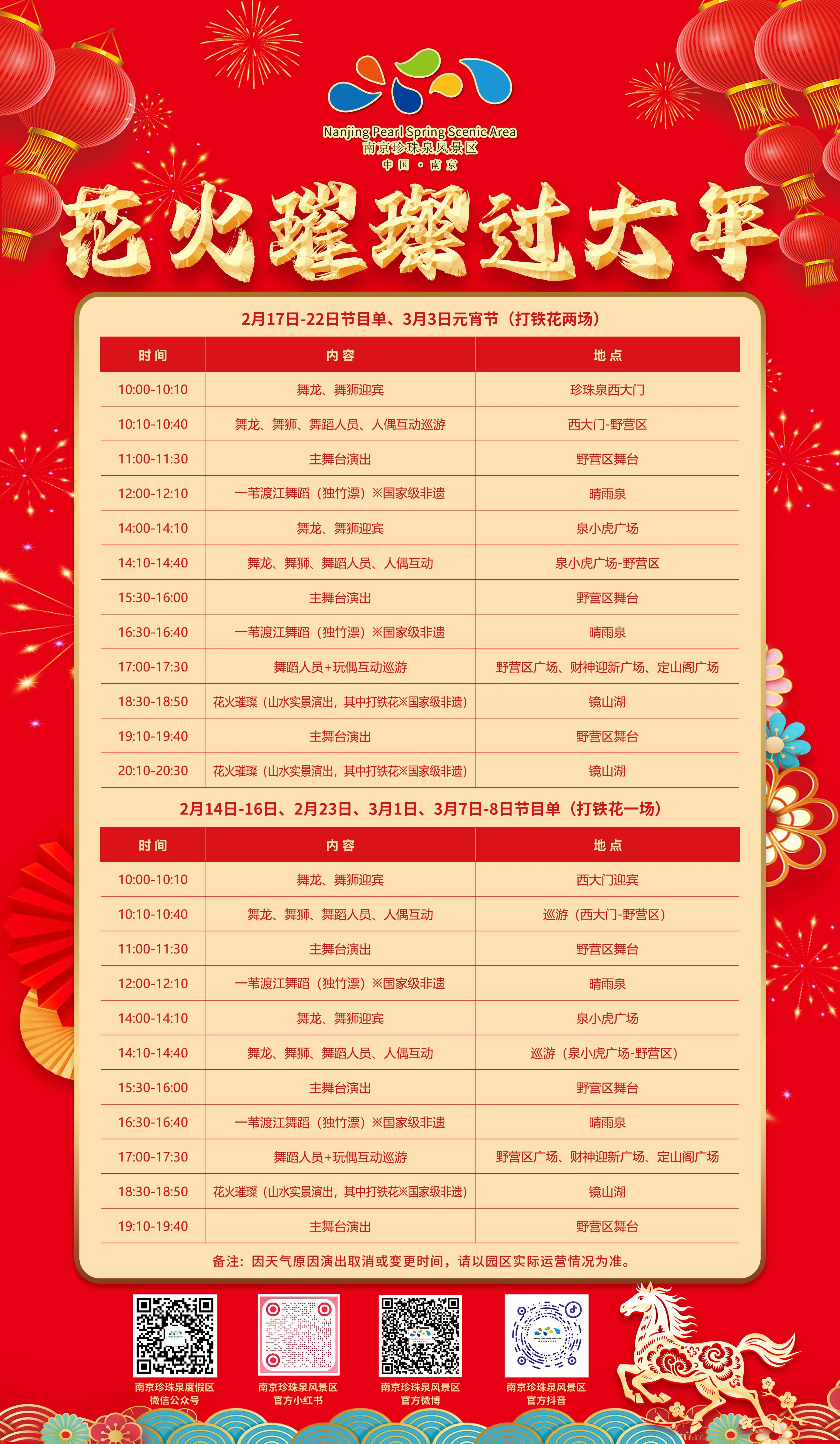 Nanjing Pearl Spring Scenic Area
南京珍珠泉风景区
中国·南京

花火璀璨过大年

2月17日-22日节目单、3月3日元宵节（打铁花两场）

| 时间 | 内容 | 地点 |
|---|---|---|
| 10:00-10:10 | 舞龙、舞狮迎宾 | 珍珠泉西大门 |
| 10:10-10:40 | 舞龙、舞狮、舞蹈人员、人偶互动巡游 | 西大门-野营区 |
| 11:00-11:30 | 主舞台演出 | 野营区舞台 |
| 12:00-12:10 | 一苇渡江舞蹈（独竹漂）※国家级非遗 | 晴雨泉 |
| 14:00-14:10 | 舞龙、舞狮迎宾 | 泉小虎广场 |
| 14:10-14:40 | 舞龙、舞狮、舞蹈人员、人偶互动 | 泉小虎广场-野营区 |
| 15:30-16:00 | 主舞台演出 | 野营区舞台 |
| 16:30-16:40 | 一苇渡江舞蹈（独竹漂）※国家级非遗 | 晴雨泉 |
| 17:00-17:30 | 舞蹈人员+玩偶互动巡游 | 野营区广场、财神迎新广场、定山阁广场 |
| 18:30-18:50 | 花火璀璨（山水实景演出，其中打铁花※国家级非遗） | 镜山湖 |
| 19:10-19:40 | 主舞台演出 | 野营区舞台 |
| 20:10-20:30 | 花火璀璨（山水实景演出，其中打铁花※国家级非遗） | 镜山湖 |

2月14日-16日、2月23日、3月1日、3月7日-8日节目单（打铁花一场）

| 时间 | 内容 | 地点 |
|---|---|---|
| 10:00-10:10 | 舞龙、舞狮迎宾 | 西大门迎宾 |
| 10:10-10:40 | 舞龙、舞狮、舞蹈人员、人偶互动 | 巡游（西大门-野营区） |
| 11:00-11:30 | 主舞台演出 | 野营区舞台 |
| 12:00-12:10 | 一苇渡江舞蹈（独竹漂）※国家级非遗 | 晴雨泉 |
| 14:00-14:10 | 舞龙、舞狮迎宾 | 泉小虎广场 |
| 14:10-14:40 | 舞龙、舞狮、舞蹈人员、人偶互动 | 巡游（泉小虎广场-野营区） |
| 15:30-16:00 | 主舞台演出 | 野营区舞台 |
| 16:30-16:40 | 一苇渡江舞蹈（独竹漂）※国家级非遗 | 晴雨泉 |
| 17:00-17:30 | 舞蹈人员+玩偶互动巡游 | 野营区广场、财神迎新广场、定山阁广场 |
| 18:30-18:50 | 花火璀璨（山水实景演出，其中打铁花※国家级非遗） | 镜山湖 |
| 19:10-19:40 | 主舞台演出 | 野营区舞台 |

备注：因天气原因演出取消或变更时间，请以园区实际运营情况为准。

南京珍珠泉度假区
微信公众号

南京珍珠泉风景区
官方小红书

南京珍珠泉风景区
官方微博

南京珍珠泉风景区
官方抖音